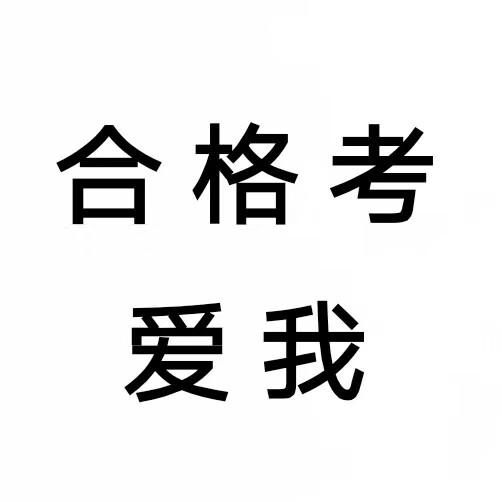 合格考
爱我